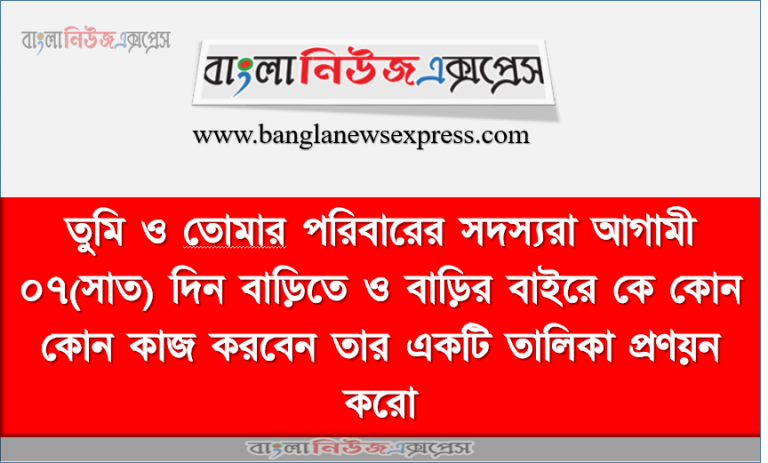 বাংলানিউজএক্সপ্রেস

বাংলানিউজএক্সপ্রেস

www.banglanewsexpress.com

তুমি ও তোমার পরিবারের সদস্যরা আগামী ০৭(সাত) দিন বাড়িতে ও বাড়ির বাইরে কে কোন কোন কাজ করবেন তার একটি তালিকা প্রণয়ন করো

বাংলানিউজএক্সপ্রেস